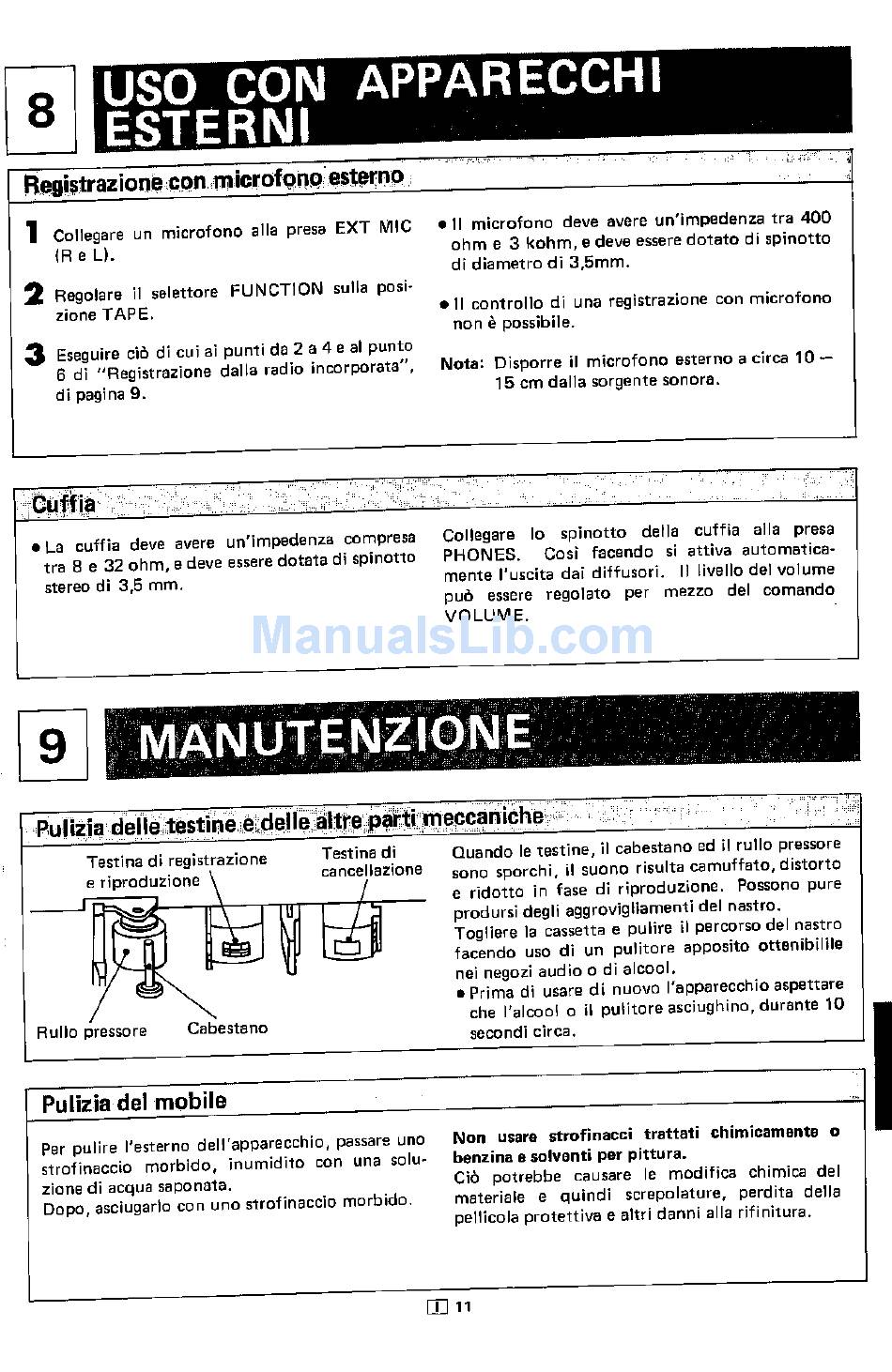 8 USO CON APPARECCHI ESTERNI

Registrazione con microfono esterno

1 Collegare un microfono alla presa EXT MIC (R e L).

2 Regolare il selettore FUNCTION sulla posizione TAPE.

3 Eseguire ciò di cui ai punti da 2 a 4 e al punto 6 di "Registrazione dalla radio incorporata", di pagina 9.

● Il microfono deve avere un'impedenza tra 400 ohm e 3 kohm, e deve essere dotato di spinotto di diametro di 3,5mm.

● Il controllo di una registrazione con microfono non è possibile.

Nota: Disporre il microfono esterno a circa 10 – 15 cm dalla sorgente sonora.

Cuffia

● La cuffia deve avere un'impedenza compresa tra 8 e 32 ohm, e deve essere dotata di spinotto stereo di 3,5 mm.

Collegare lo spinotto della cuffia alla presa PHONES. Così facendo si attiva automaticamente l'uscita dai diffusori. Il livello del volume può essere regolato per mezzo del comando VOLUME.

ManualsLib.com

9 MANUTENZIONE

Pulizia delle testine e delle altre parti meccaniche

Testina di registrazione e riproduzione
Testina di cancellazione
Rullo pressore
Cabestano

Quando le testine, il cabestano ed il rullo pressore sono sporchi, il suono risulta camuffato, distorto e ridotto in fase di riproduzione. Possono pure prodursi degli aggrovigliamenti del nastro.
Togliere la cassetta e pulire il percorso del nastro facendo uso di un pulitore apposito ottenibilile nei negozi audio o di alcool.
● Prima di usare di nuovo l'apparecchio aspettare che l'alcool o il pulitore asciughino, durante 10 secondi circa.

Pulizia del mobile

Per pulire l'esterno dell'apparecchio, passare uno strofinaccio morbido, inumidito con una soluzione di acqua saponata.
Dopo, asciugarlo con uno strofinaccio morbido.

Non usare strofinacci trattati chimicamente o benzina e solventi per pittura.
Ciò potrebbe causare le modifica chimica del materiale e quindi screpolature, perdita della pellicola protettiva e altri danni alla rifinitura.

I 11